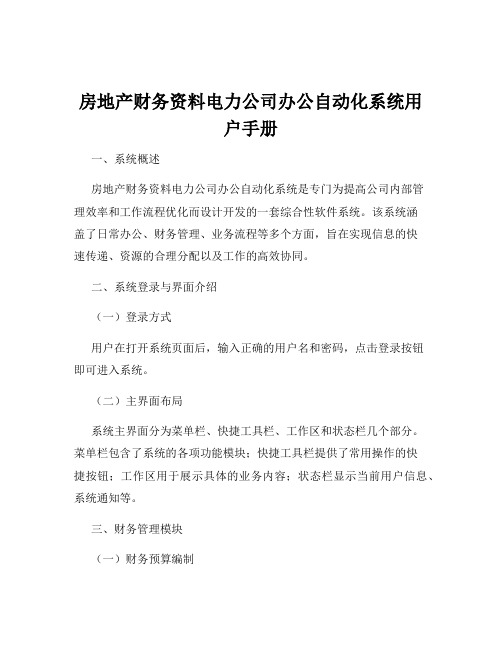 房地产财务资料电力公司办公自动化系统用户手册

一、系统概述

房地产财务资料电力公司办公自动化系统是专门为提高公司内部管理效率和工作流程优化而设计开发的一套综合性软件系统。该系统涵盖了日常办公、财务管理、业务流程等多个方面，旨在实现信息的快速传递、资源的合理分配以及工作的高效协同。

二、系统登录与界面介绍

（一）登录方式

用户在打开系统页面后，输入正确的用户名和密码，点击登录按钮即可进入系统。

（二）主界面布局

系统主界面分为菜单栏、快捷工具栏、工作区和状态栏几个部分。菜单栏包含了系统的各项功能模块；快捷工具栏提供了常用操作的快捷按钮；工作区用于展示具体的业务内容；状态栏显示当前用户信息、系统通知等。

三、财务管理模块

（一）财务预算编制